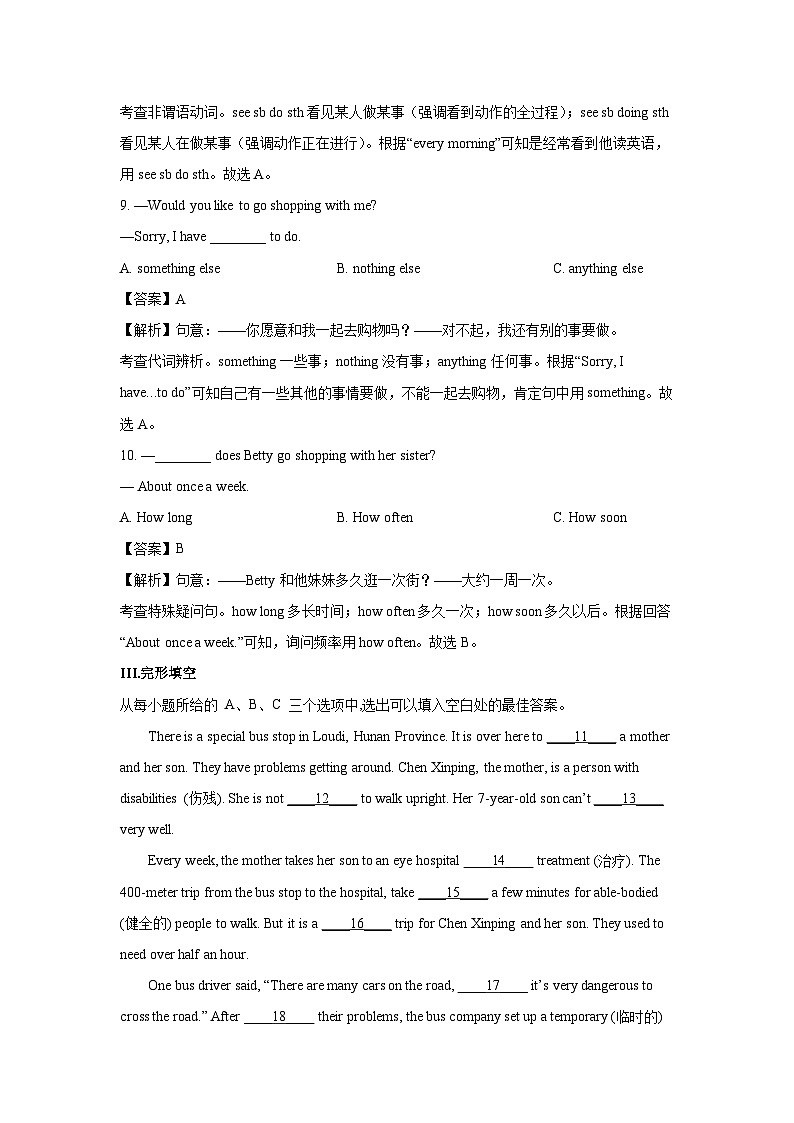 考查非谓语动词。see sb do sth 看见某人做某事（强调看到动作的全过程）；see sb doing sth 看见某人在做某事（强调动作正在进行）。根据“every morning”可知是经常看到他读英语，用 see sb do sth。故选 A。

9. —Would you like to go shopping with me?

—Sorry, I have ________ to do.

A. something else B. nothing else C. anything else

【答案】A

【解析】句意：——你愿意和我一起去购物吗？——对不起，我还有别的事要做。

考查代词辨析。something 一些事；nothing 没有事；anything 任何事。根据“Sorry, I have...to do”可知自己有一些其他的事情要做，不能一起去购物，肯定句中用 something。故选 A。

10. —________ does Betty go shopping with her sister?

— About once a week.

A. How long B. How often C. How soon

【答案】B

【解析】句意：——Betty 和他妹妹多久逛一次街？——大约一周一次。

考查特殊疑问句。how long 多长时间；how often 多久一次；how soon 多久以后。根据回答“About once a week.”可知，询问频率用 how often。故选 B。

III.完形填空

从每小题所给的 A、B、C 三个选项中,选出可以填入空白处的最佳答案。

There is a special bus stop in Loudi, Hunan Province. It is over here to ____11____ a mother and her son. They have problems getting around. Chen Xinping, the mother, is a person with disabilities (伤残). She is not ____12____ to walk upright. Her 7-year-old son can't ____13____ very well.

Every week, the mother takes her son to an eye hospital ____14____ treatment (治疗). The 400-meter trip from the bus stop to the hospital, take ____15____ a few minutes for able-bodied (健全的) people to walk. But it is a ____16____ trip for Chen Xinping and her son. They used to need over half an hour.

One bus driver said, “There are many cars on the road, ____17____ it's very dangerous to cross the road.” After ____18____ their problems, the bus company set up a temporary (临时的)